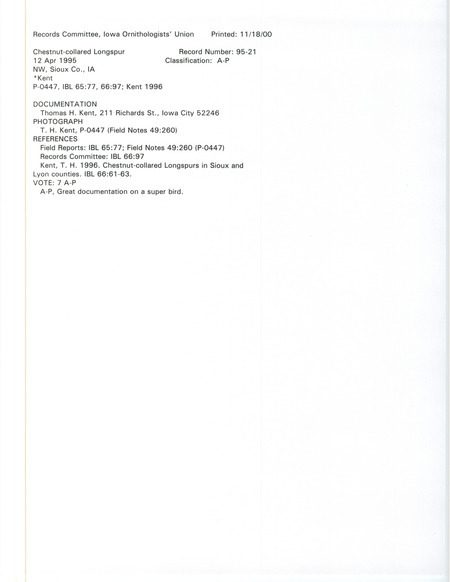 Records Committee, Iowa Ornithologists' Union     Printed: 11/18/00

Chestnut-collared Longspur     Record Number: 95-21
12 Apr 1995     Classification: A-P
NW, Sioux Co., IA
*Kent
P-0447, IBL 65:77, 66:97; Kent 1996

DOCUMENTATION
Thomas H. Kent, 211 Richards St., Iowa City 52246
PHOTOGRAPH
T. H. Kent, P-0447 (Field Notes 49:260)
REFERENCES
Field Reports: IBL 65:77; Field Notes 49:260 (P-0447)
Records Committee: IBL 66:97
Kent, T. H. 1996. Chestnut-collared Longspurs in Sioux and Lyon counties. IBL 66:61-63.
VOTE: 7 A-P
A-P, Great documentation on a super bird.